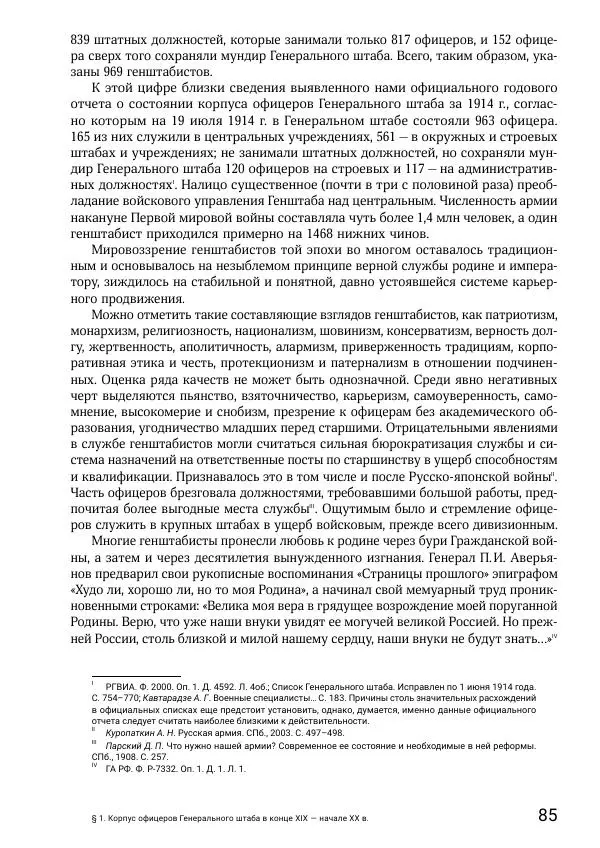 839 штатных должностей, которые занимали только 817 офицеров, и 152 офицера сверх того сохраняли мундир Генерального штаба. Всего, таким образом, указаны 969 генштабистов.

К этой цифре близки сведения выявленного нами официального годового отчета о состоянии корпуса офицеров Генерального штаба за 1914 г., согласно которым на 19 июля 1914 г. в Генеральном штабе состояли 963 офицера. 165 из них служили в центральных учреждениях, 561 — в окружных и строевых штабах и учреждениях; не занимали штатных должностей, но сохраняли мундир Генерального штаба 120 офицеров на строевых и 117 — на административных должностях$^{I}$. Налицо существенное (почти в три с половиной раза) преобладание войскового управления Генштаба над центральным. Численность армии накануне Первой мировой войны составляла чуть более 1,4 млн человек, а один генштабист приходился примерно на 1468 нижних чинов.

Мировоззрение генштабистов той эпохи во многом оставалось традиционным и основывалось на незыблемом принципе верной службы родине и императору, зиждилось на стабильной и понятной, давно устоявшейся системе карьерного продвижения.

Можно отметить такие составляющие взглядов генштабистов, как патриотизм, монархизм, религиозность, национализм, шовинизм, консерватизм, верность долгу, жертвенность, аполитичность, алармизм, приверженность традициям, корпоративная этика и честь, протекционизм и патернализм в отношении подчиненных. Оценка ряда качеств не может быть однозначной. Среди явно негативных черт выделяются пьянство, взяточничество, карьеризм, самоуверенность, самомнение, высокомерие и снобизм, презрение к офицерам без академического образования, угодничество младших перед старшими. Отрицательными явлениями в службе генштабистов могли считаться сильная бюрократизация службы и система назначений на ответственные посты по старшинству в ущерб способностям и квалификации. Признавалось это в том числе и после Русско-японской войны$^{II}$. Часть офицеров брезговала должностями, требовавшими большой работы, предпочитая более выгодные места службы$^{III}$. Ощутимым было и стремление офицеров служить в крупных штабах в ущерб войсковым, прежде всего дивизионным.

Многие генштабисты пронесли любовь к родине через бури Гражданской войны, а затем и через десятилетия вынужденного изгнания. Генерал П.И. Аверьянов предварил свои рукописные воспоминания «Страницы прошлого» эпиграфом «Худо ли, хорошо ли, но то моя Родина», а начинал свой мемуарный труд проникновенными строками: «Велика моя вера в грядущее возрождение моей поруганной Родины. Верю, что уже наши внуки увидят ее могучей великой Россией. Но прежней России, столь близкой и милой нашему сердцу, наши внуки не будут знать...»$^{IV}$

$^{I}$ РГВИА. Ф. 2000. Оп. 1. Д. 4592. Л. 4об.; Список Генерального штаба. Исправлен по 1 июня 1914 года. С. 754–770; Кавтарадзе А. Г. Военные специалисты... С. 183. Причины столь значительных расхождений в официальных списках еще предстоит установить, однако, думается, именно данные официального отчета следует считать наиболее близкими к действительности.
$^{II}$ Куропаткин А. Н. Русская армия. СПб., 2003. С. 497–498.
$^{III}$ Парский Д. П. Что нужно нашей армии? Современное ее состояние и необходимые в ней реформы. СПб., 1908. С. 257.
$^{IV}$ ГА РФ. Ф. Р-7332. Оп. 1. Д. 1. Л. 1.

§ 1. Корпус офицеров Генерального штаба в конце XIX — начале XX в.

85